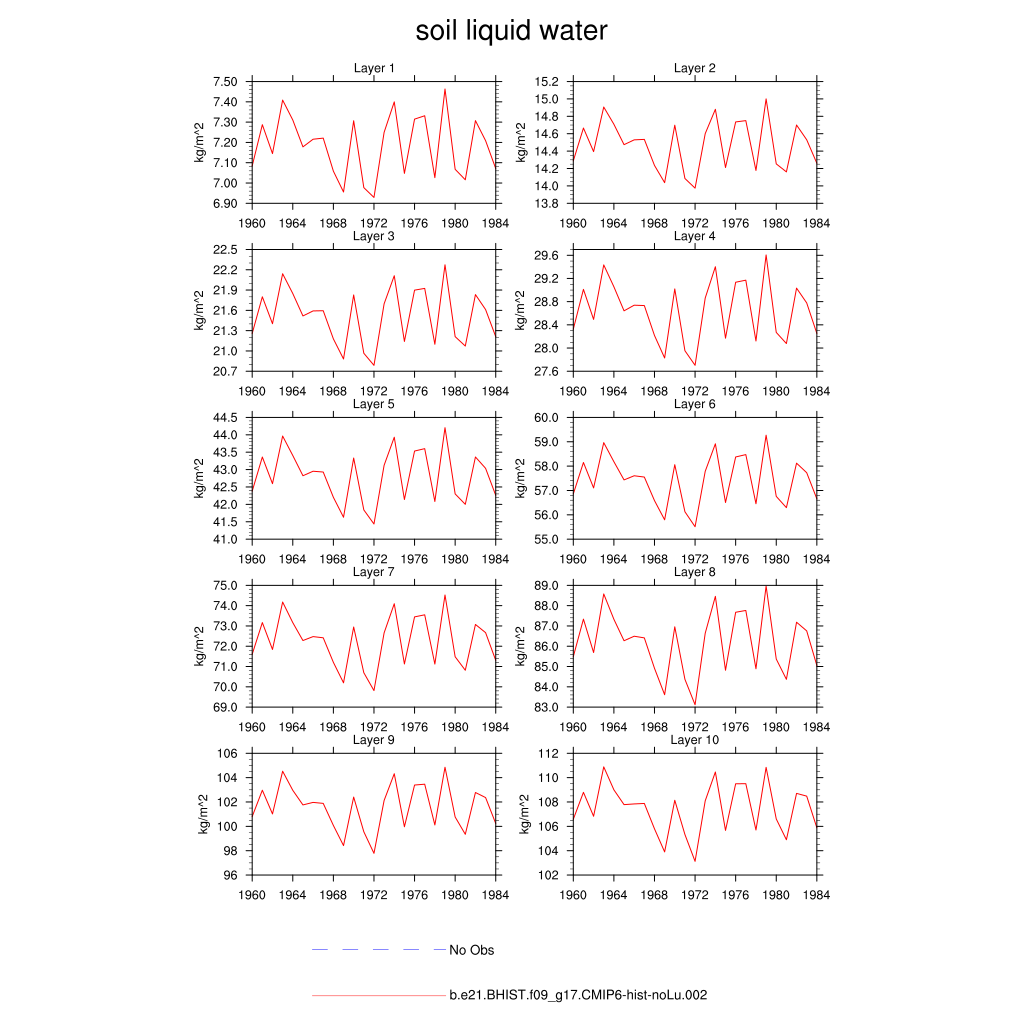 soil liquid water

Layer 1

kg/m^2

7.50
7.40
7.30
7.20
7.10
7.00
6.90

1960 1964 1968 1972 1976 1980 1984

Layer 2

kg/m^2

15.2
15.0
14.8
14.6
14.4
14.2
14.0
13.8

1960 1964 1968 1972 1976 1980 1984

Layer 3

kg/m^2

22.5
22.2
21.9
21.6
21.3
21.0
20.7

1960 1964 1968 1972 1976 1980 1984

Layer 4

kg/m^2

29.6
29.2
28.8
28.4
28.0
27.6

1960 1964 1968 1972 1976 1980 1984

Layer 5

kg/m^2

44.5
44.0
43.5
43.0
42.5
42.0
41.5
41.0

1960 1964 1968 1972 1976 1980 1984

Layer 6

kg/m^2

60.0
59.0
58.0
57.0
56.0
55.0

1960 1964 1968 1972 1976 1980 1984

Layer 7

kg/m^2

75.0
74.0
73.0
72.0
71.0
70.0
69.0

1960 1964 1968 1972 1976 1980 1984

Layer 8

kg/m^2

89.0
88.0
87.0
86.0
85.0
84.0
83.0

1960 1964 1968 1972 1976 1980 1984

Layer 9

kg/m^2

106
104
102
100
98
96

1960 1964 1968 1972 1976 1980 1984

Layer 10

kg/m^2

112
110
108
106
104
102

1960 1964 1968 1972 1976 1980 1984

No Obs

b.e21.BHIST.f09_g17.CMIP6-hist-noLu.002